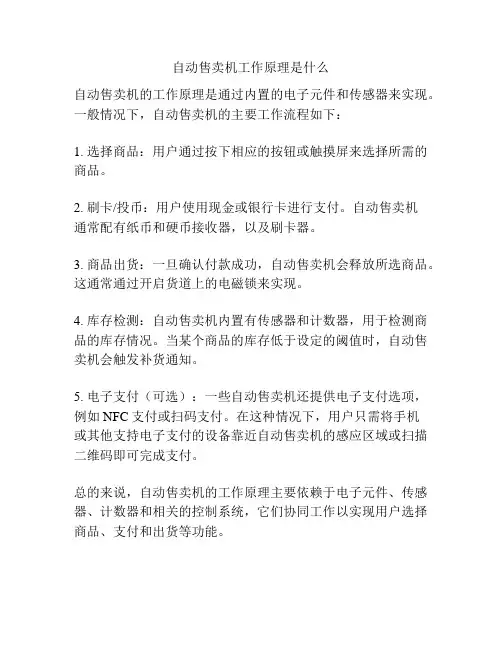 自动售卖机工作原理是什么

自动售卖机的工作原理是通过内置的电子元件和传感器来实现。一般情况下，自动售卖机的主要工作流程如下：

1. 选择商品：用户通过按下相应的按钮或触摸屏来选择所需的商品。

2. 刷卡/投币：用户使用现金或银行卡进行支付。自动售卖机通常配有纸币和硬币接收器，以及刷卡器。

3. 商品出货：一旦确认付款成功，自动售卖机会释放所选商品。这通常通过开启货道上的电磁锁来实现。

4. 库存检测：自动售卖机内置有传感器和计数器，用于检测商品的库存情况。当某个商品的库存低于设定的阈值时，自动售卖机会触发补货通知。

5. 电子支付（可选）：一些自动售卖机还提供电子支付选项，例如 NFC 支付或扫码支付。在这种情况下，用户只需将手机或其他支持电子支付的设备靠近自动售卖机的感应区域或扫描二维码即可完成支付。

总的来说，自动售卖机的工作原理主要依赖于电子元件、传感器、计数器和相关的控制系统，它们协同工作以实现用户选择商品、支付和出货等功能。